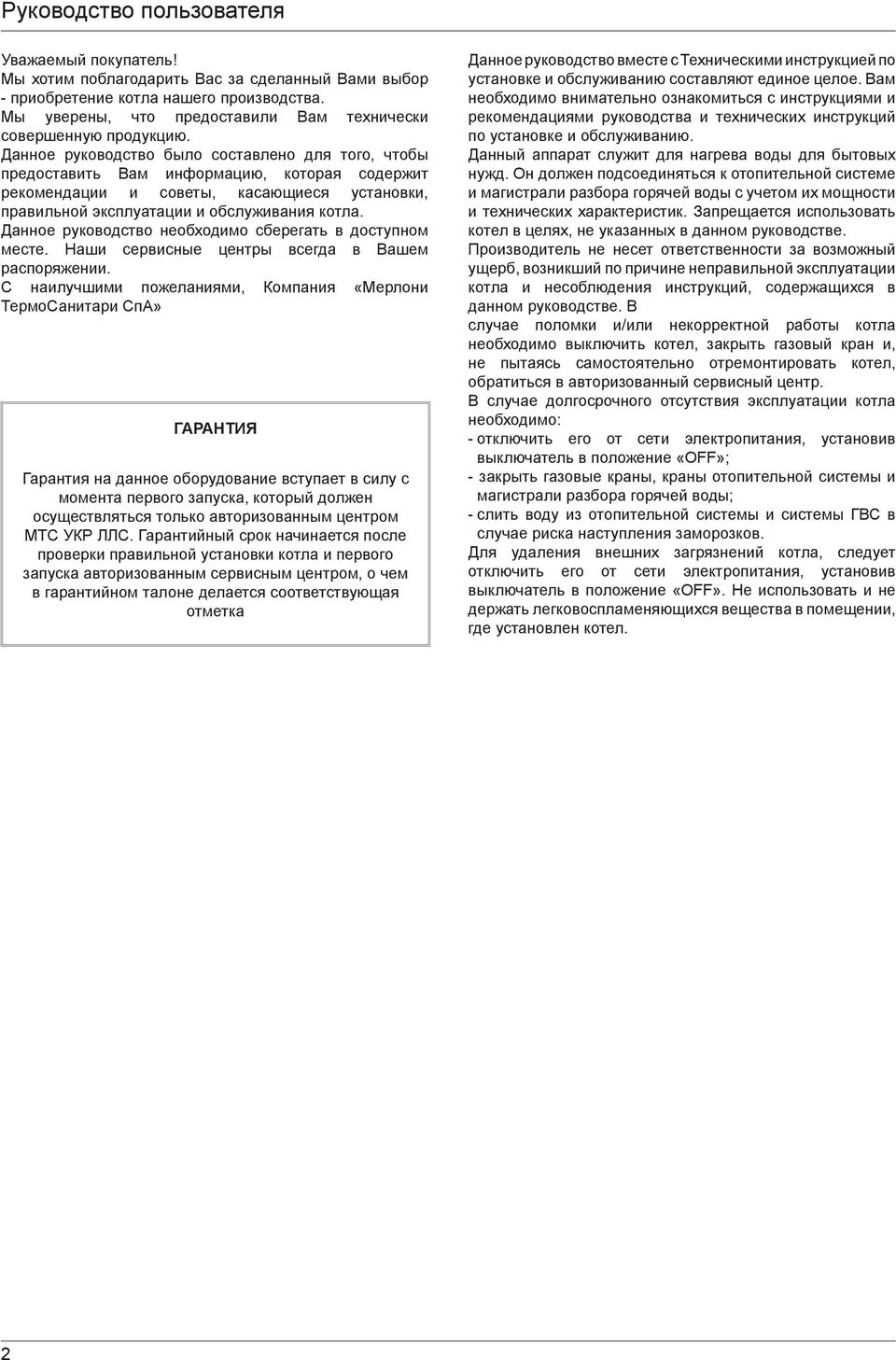 Руководство пользователя

Уважаемый покупатель!
Мы хотим поблагодарить Вас за сделанный Вами выбор - приобретение котла нашего производства.
Мы уверены, что предоставили Вам технически совершенную продукцию.
Данное руководство было составлено для того, чтобы предоставить Вам информацию, которая содержит рекомендации и советы, касающиеся установки, правильной эксплуатации и обслуживания котла.
Данное руководство необходимо сберегать в доступном месте. Наши сервисные центры всегда в Вашем распоряжении.
С наилучшими пожеланиями, Компания «Мерлони ТермоСанитари СпА»

ГАРАНТИЯ

Гарантия на данное оборудование вступает в силу с момента первого запуска, который должен осуществляться только авторизованным центром МТС УКР ЛЛС. Гарантийный срок начинается после проверки правильной установки котла и первого запуска авторизованным сервисным центром, о чем в гарантийном талоне делается соответствующая отметка

Данное руководство вместе с Техническими инструкцией по установке и обслуживанию составляют единое целое. Вам необходимо внимательно ознакомиться с инструкциями и рекомендациями руководства и технических инструкций по установке и обслуживанию.
Данный аппарат служит для нагрева воды для бытовых нужд. Он должен подсоединяться к отопительной системе и магистрали разбора горячей воды с учетом их мощности и технических характеристик. Запрещается использовать котел в целях, не указанных в данном руководстве.
Производитель не несет ответственности за возможный ущерб, возникший по причине неправильной эксплуатации котла и несоблюдения инструкций, содержащихся в данном руководстве. В
случае поломки и/или некорректной работы котла необходимо выключить котел, закрыть газовый кран и, не пытаясь самостоятельно отремонтировать котел, обратиться в авторизованный сервисный центр.
В случае долгосрочного отсутствия эксплуатации котла необходимо:
- отключить его от сети электропитания, установив выключатель в положение «OFF»;
- закрыть газовые краны, краны отопительной системы и магистрали разбора горячей воды;
- слить воду из отопительной системы и системы ГВС в случае риска наступления заморозков.
Для удаления внешних загрязнений котла, следует отключить его от сети электропитания, установив выключатель в положение «OFF». Не использовать и не держать легковоспламеняющихся вещества в помещении, где установлен котел.

2